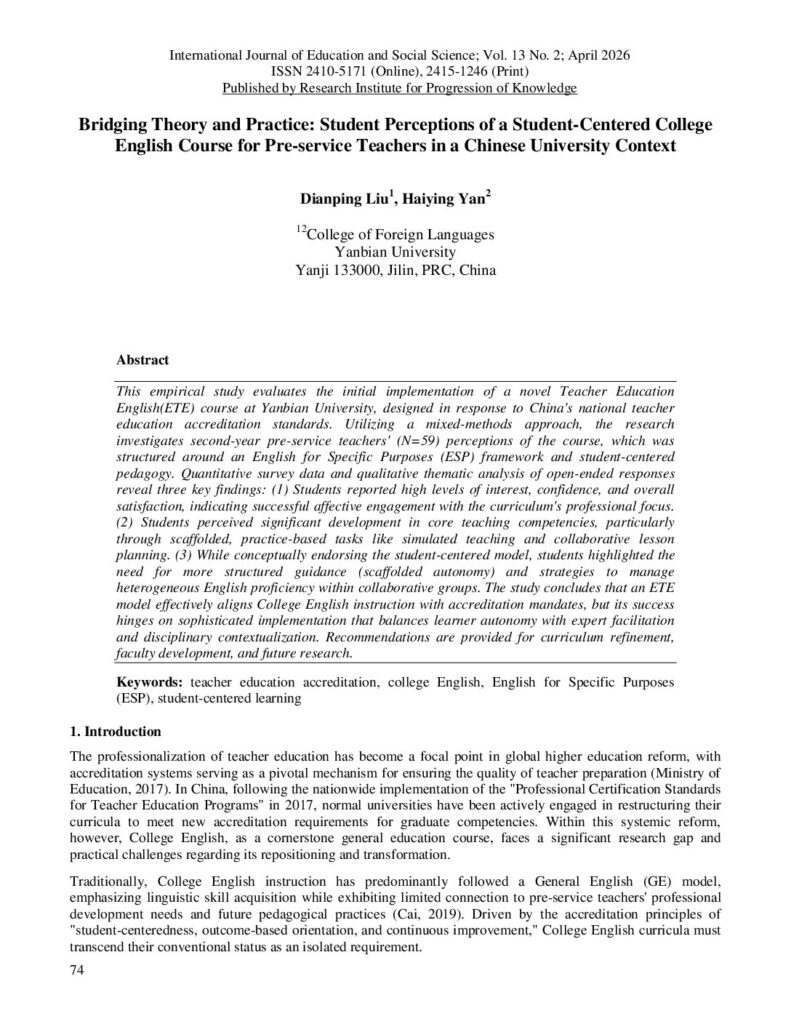 International Journal of Education and Social Science; Vol. 13 No. 2; April 2026
ISSN 2410-5171 (Online), 2415-1246 (Print)
Published by Research Institute for Progression of Knowledge

Bridging Theory and Practice: Student Perceptions of a Student-Centered College English Course for Pre-service Teachers in a Chinese University Context

Dianping Liu$^1$, Haiying Yan$^2$

$^{12}$College of Foreign Languages
Yanbian University
Yanji 133000, Jilin, PRC, China

Abstract

This empirical study evaluates the initial implementation of a novel Teacher Education English(ETE) course at Yanbian University, designed in response to China's national teacher education accreditation standards. Utilizing a mixed-methods approach, the research investigates second-year pre-service teachers' (N=59) perceptions of the course, which was structured around an English for Specific Purposes (ESP) framework and student-centered pedagogy. Quantitative survey data and qualitative thematic analysis of open-ended responses reveal three key findings: (1) Students reported high levels of interest, confidence, and overall satisfaction, indicating successful affective engagement with the curriculum's professional focus. (2) Students perceived significant development in core teaching competencies, particularly through scaffolded, practice-based tasks like simulated teaching and collaborative lesson planning. (3) While conceptually endorsing the student-centered model, students highlighted the need for more structured guidance (scaffolded autonomy) and strategies to manage heterogeneous English proficiency within collaborative groups. The study concludes that an ETE model effectively aligns College English instruction with accreditation mandates, but its success hinges on sophisticated implementation that balances learner autonomy with expert facilitation and disciplinary contextualization. Recommendations are provided for curriculum refinement, faculty development, and future research.

Keywords: teacher education accreditation, college English, English for Specific Purposes (ESP), student-centered learning

1. Introduction

The professionalization of teacher education has become a focal point in global higher education reform, with accreditation systems serving as a pivotal mechanism for ensuring the quality of teacher preparation (Ministry of Education, 2017). In China, following the nationwide implementation of the "Professional Certification Standards for Teacher Education Programs" in 2017, normal universities have been actively engaged in restructuring their curricula to meet new accreditation requirements for graduate competencies. Within this systemic reform, however, College English, as a cornerstone general education course, faces a significant research gap and practical challenges regarding its repositioning and transformation.

Traditionally, College English instruction has predominantly followed a General English (GE) model, emphasizing linguistic skill acquisition while exhibiting limited connection to pre-service teachers' professional development needs and future pedagogical practices (Cai, 2019). Driven by the accreditation principles of "student-centeredness, outcome-based orientation, and continuous improvement," College English curricula must transcend their conventional status as an isolated requirement.

74